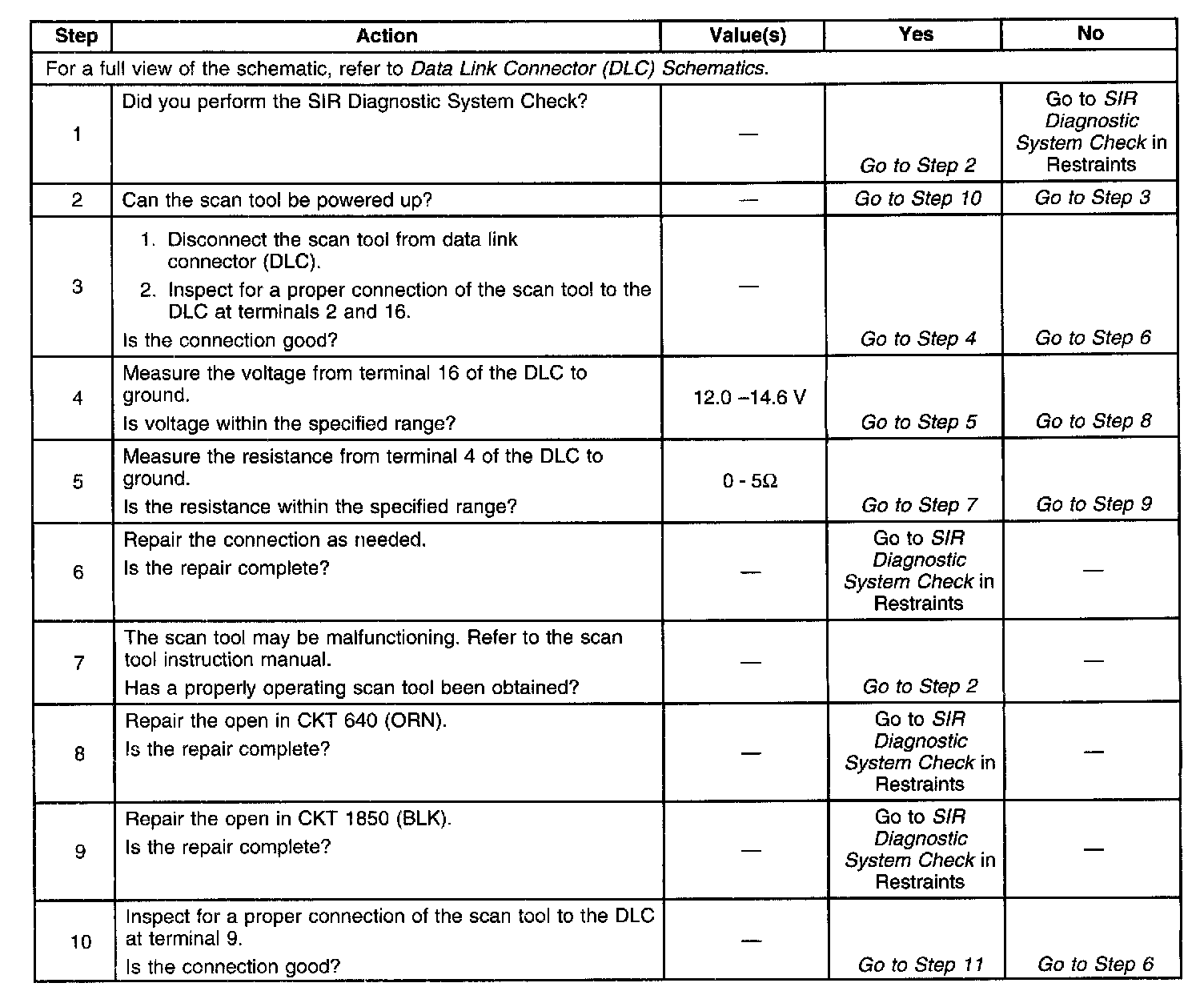 | Step | Action | Value(s) | Yes | No |
|---|---|---|---|---|
| For a full view of the schematic, refer to Data Link Connector (DLC) Schematics. | | | | |
| 1 | Did you perform the SIR Diagnostic System Check? | — | Go to Step 2 | Go to SIR Diagnostic System Check in Restraints |
| 2 | Can the scan tool be powered up? | — | Go to Step 10 | Go to Step 3 |
| 3 | 1. Disconnect the scan tool from data link connector (DLC). 2. Inspect for a proper connection of the scan tool to the DLC at terminals 2 and 16. Is the connection good? | — | Go to Step 4 | Go to Step 6 |
| 4 | Measure the voltage from terminal 16 of the DLC to ground. Is voltage within the specified range? | 12.0 –14.6 V | Go to Step 5 | Go to Step 8 |
| 5 | Measure the resistance from terminal 4 of the DLC to ground. Is the resistance within the specified range? | 0 - 5Ω | Go to Step 7 | Go to Step 9 |
| 6 | Repair the connection as needed. Is the repair complete? | — | Go to SIR Diagnostic System Check in Restraints | — |
| 7 | The scan tool may be malfunctioning. Refer to the scan tool instruction manual. Has a properly operating scan tool been obtained? | — | Go to Step 2 | — |
| 8 | Repair the open in CKT 640 (ORN). Is the repair complete? | — | Go to SIR Diagnostic System Check in Restraints | — |
| 9 | Repair the open in CKT 1850 (BLK). Is the repair complete? | — | Go to SIR Diagnostic System Check in Restraints | — |
| 10 | Inspect for a proper connection of the scan tool to the DLC at terminal 9. Is the connection good? | — | Go to Step 11 | Go to Step 6 |